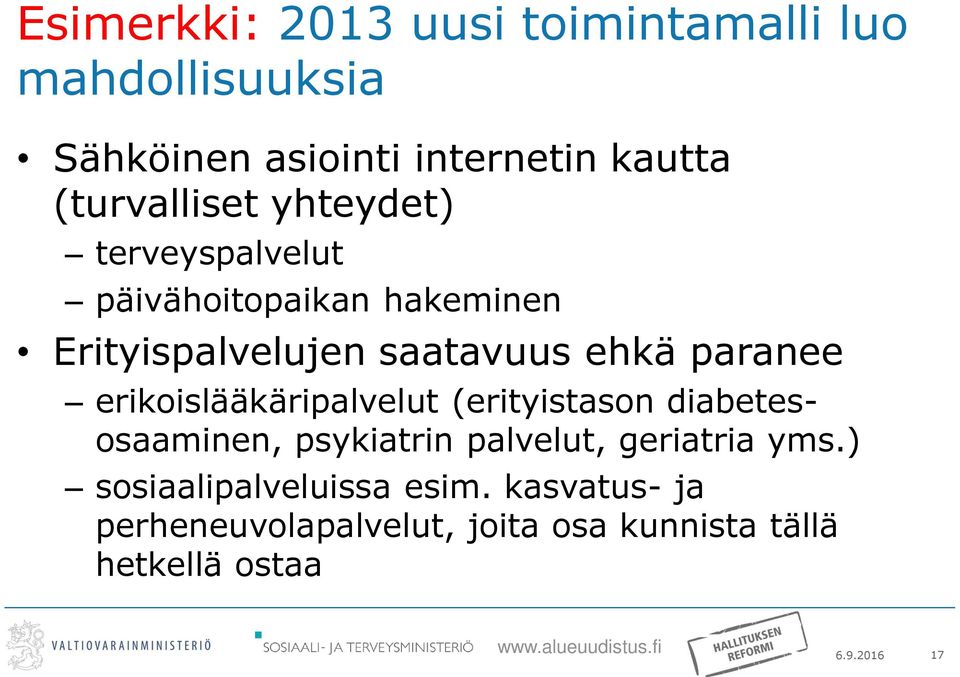 Esimerkki: 2013 uusi toimintamalli luo mahdollisuuksia

• Sähköinen asiointi internetin kautta (turvalliset yhteydet)
  – terveyspalvelut
  – päivähoitopaikan hakeminen
• Erityispalvelujen saatavuus ehkä paranee
  – erikoislääkäripalvelut (erityistason diabetesosaaminen, psykiatrin palvelut, geriatria yms.)
  – sosiaalipalveluissa esim. kasvatus- ja perheneuvolapalvelut, joita osa kunnista tällä hetkellä ostaa

VALTIOVARAINMINISTERIÖ SOSIAALI- JA TERVEYSMINISTERIÖ www.alueuudistus.fi HALLITUKSEN REFORMI 6.9.2016 17